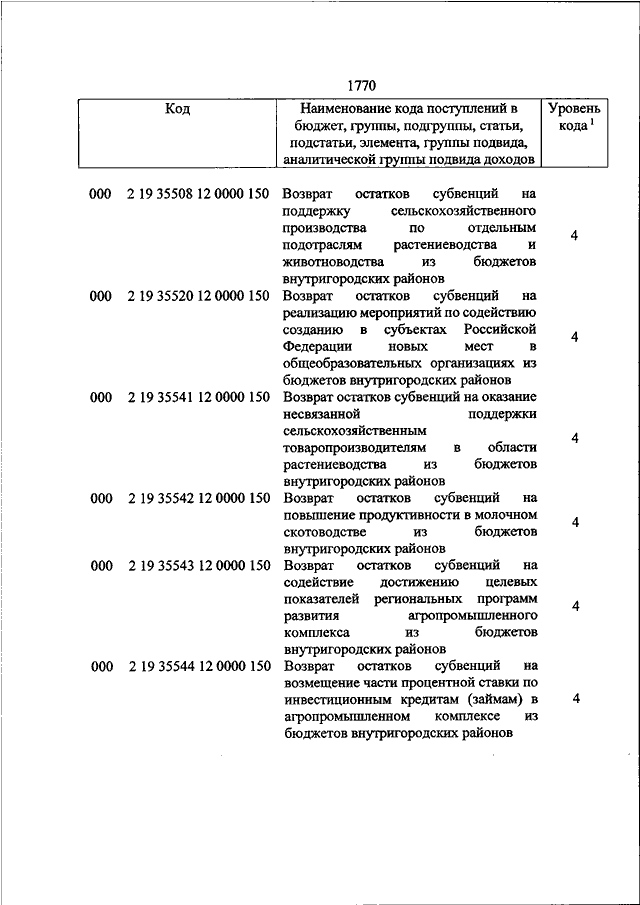 1770

| Код | Наименование кода поступлений в бюджет, группы, подгруппы, статьи, подстатьи, элемента, группы подвида, аналитической группы подвида доходов | Уровень кода $^1$ |
|---|---|---|
| 000 2 19 35508 12 0000 150 | Возврат остатков субвенций на поддержку сельскохозяйственного производства по отдельным подотраслям растениеводства и животноводства из бюджетов внутригородских районов | 4 |
| 000 2 19 35520 12 0000 150 | Возврат остатков субвенций на реализацию мероприятий по содействию созданию в субъектах Российской Федерации новых мест в общеобразовательных организациях из бюджетов внутригородских районов | 4 |
| 000 2 19 35541 12 0000 150 | Возврат остатков субвенций на оказание несвязанной поддержки сельскохозяйственным товаропроизводителям в области растениеводства из бюджетов внутригородских районов | 4 |
| 000 2 19 35542 12 0000 150 | Возврат остатков субвенций на повышение продуктивности в молочном скотоводстве из бюджетов внутригородских районов | 4 |
| 000 2 19 35543 12 0000 150 | Возврат остатков субвенций на содействие достижению целевых показателей региональных программ развития агропромышленного комплекса из бюджетов внутригородских районов | 4 |
| 000 2 19 35544 12 0000 150 | Возврат остатков субвенций на возмещение части процентной ставки по инвестиционным кредитам (займам) в агропромышленном комплексе из бюджетов внутригородских районов | 4 |